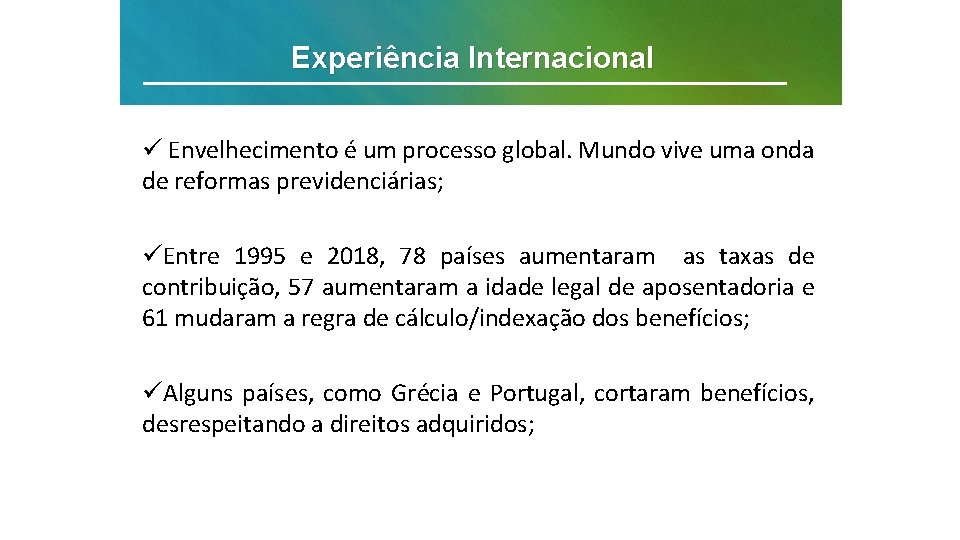 Experiência Internacional

✓ Envelhecimento é um processo global. Mundo vive uma onda de reformas previdenciárias;

✓Entre 1995 e 2018, 78 países aumentaram as taxas de contribuição, 57 aumentaram a idade legal de aposentadoria e 61 mudaram a regra de cálculo/indexação dos benefícios;

✓Alguns países, como Grécia e Portugal, cortaram benefícios, desrespeitando a direitos adquiridos;